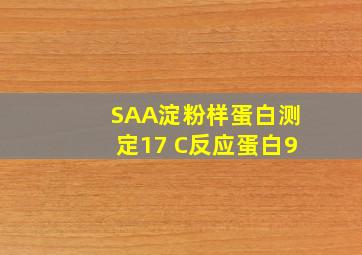 SAA淀粉样蛋白测定17 C反应蛋白9